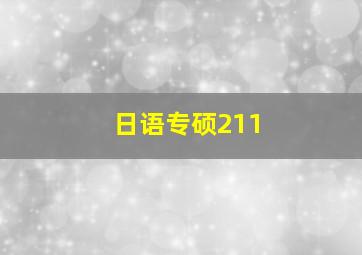 日语专硕211